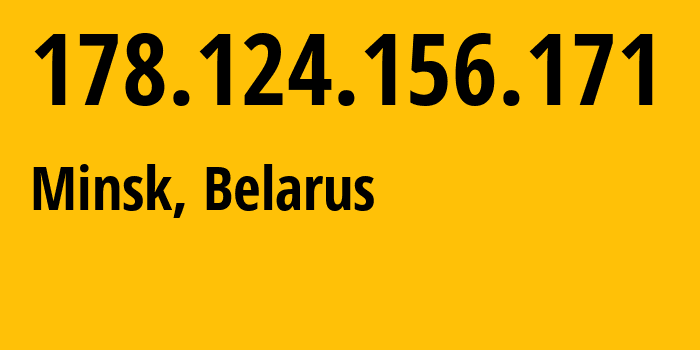 178.124.156.171

Minsk, Belarus